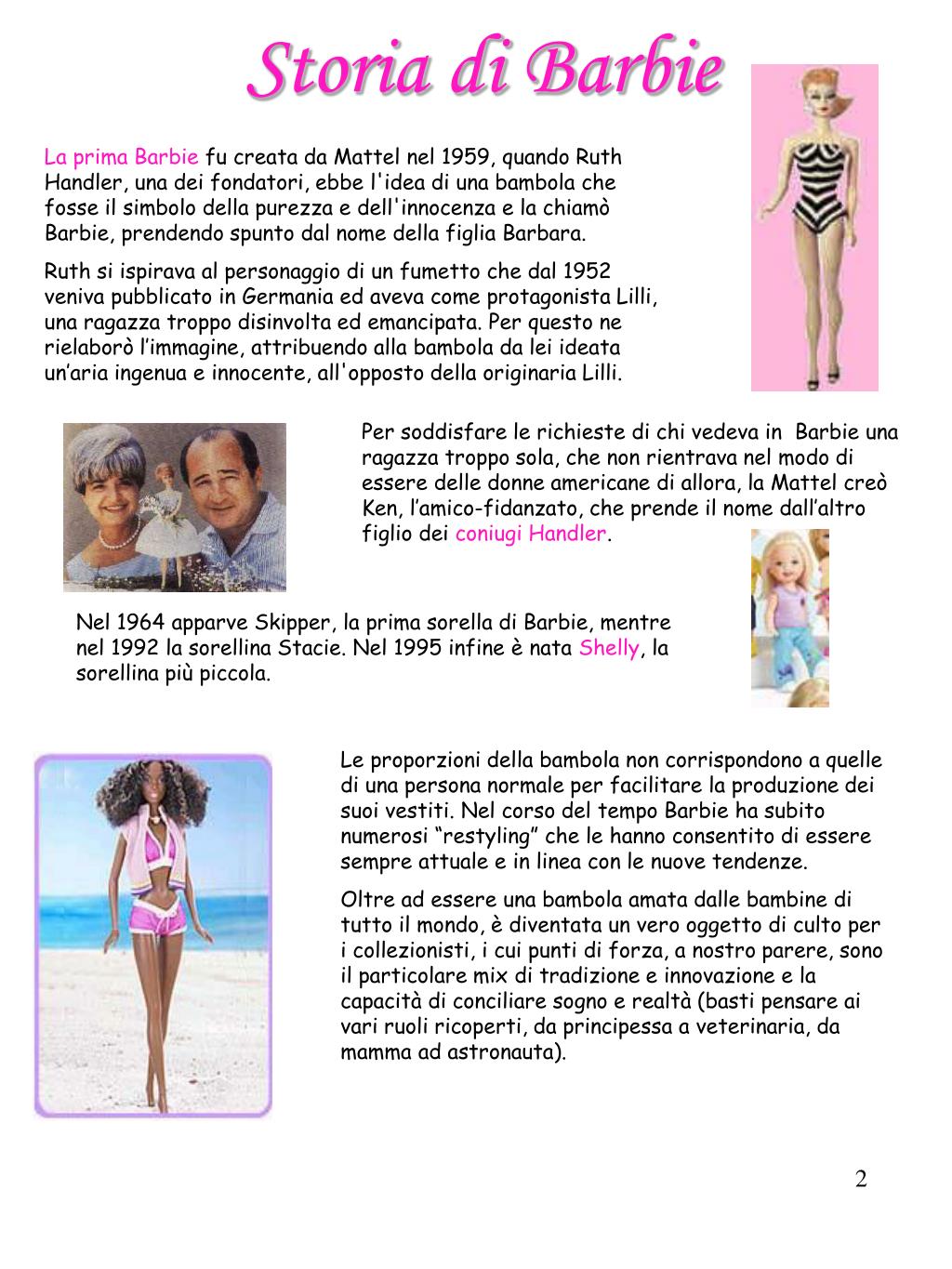 Storia di Barbie

La prima Barbie fu creata da Mattel nel 1959, quando Ruth Handler, una dei fondatori, ebbe l'idea di una bambola che fosse il simbolo della purezza e dell'innocenza e la chiamò Barbie, prendendo spunto dal nome della figlia Barbara.

Ruth si ispirava al personaggio di un fumetto che dal 1952 veniva pubblicato in Germania ed aveva come protagonista Lilli, una ragazza troppo disinvolta ed emancipata. Per questo ne rielaborò l’immagine, attribuendo alla bambola da lei ideata un’aria ingenua e innocente, all'opposto della originaria Lilli.

Per soddisfare le richieste di chi vedeva in Barbie una ragazza troppo sola, che non rientrava nel modo di essere delle donne americane di allora, la Mattel creò Ken, l’amico-fidanzato, che prende il nome dall’altro figlio dei coniugi Handler.

Nel 1964 apparve Skipper, la prima sorella di Barbie, mentre nel 1992 la sorellina Stacie. Nel 1995 infine è nata Shelly, la sorellina più piccola.

Le proporzioni della bambola non corrispondono a quelle di una persona normale per facilitare la produzione dei suoi vestiti. Nel corso del tempo Barbie ha subito numerosi “restyling” che le hanno consentito di essere sempre attuale e in linea con le nuove tendenze.

Oltre ad essere una bambola amata dalle bambine di tutto il mondo, è diventata un vero oggetto di culto per i collezionisti, i cui punti di forza, a nostro parere, sono il particolare mix di tradizione e innovazione e la capacità di conciliare sogno e realtà (basti pensare ai vari ruoli ricoperti, da principessa a veterinaria, da mamma ad astronauta).

2